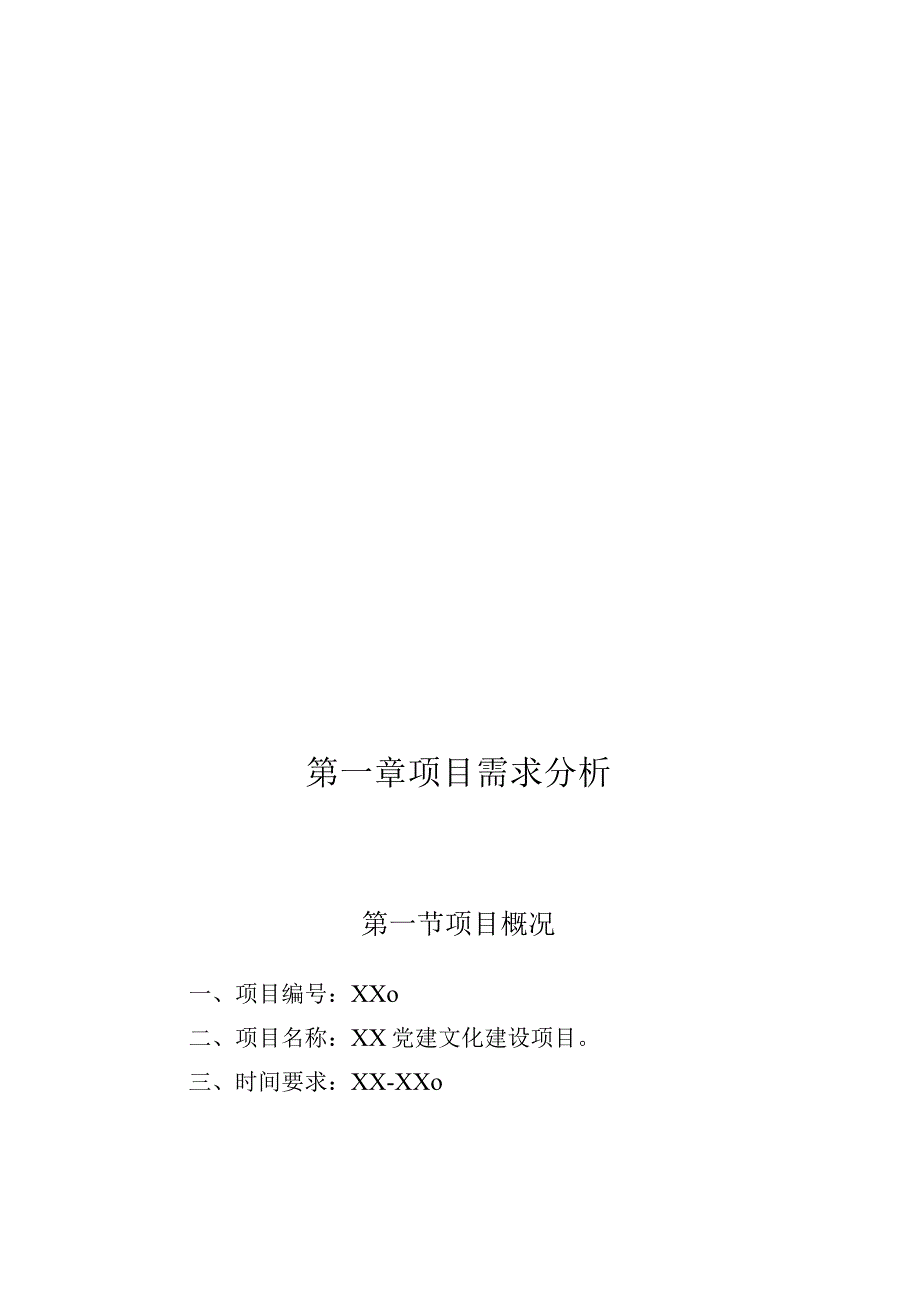 第一章项目需求分析

第一节项目概况

一、项目编号：XXo

二、项目名称：XX党建文化建设项目。

三、时间要求：XX-XXo